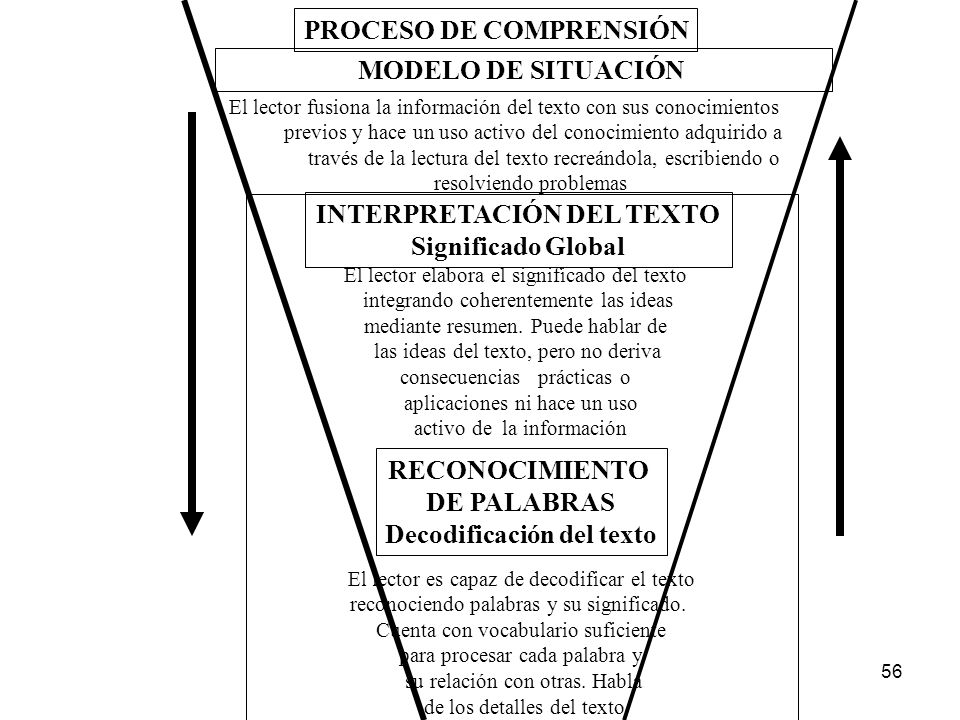 PROCESO DE COMPRENSIÓN

MODELO DE SITUACIÓN

El lector fusiona la información del texto con sus conocimientos previos y hace un uso activo del conocimiento adquirido a través de la lectura del texto recreándola, escribiendo o resolviendo problemas

INTERPRETACIÓN DEL TEXTO
Significado Global

El lector elabora el significado del texto integrando coherentemente las ideas mediante resumen. Puede hablar de las ideas del texto, pero no deriva consecuencias prácticas o aplicaciones ni hace un uso activo de la información

RECONOCIMIENTO DE PALABRAS
Decodificación del texto

El lector es capaz de decodificar el texto reconociendo palabras y su significado. Cuenta con vocabulario suficiente para procesar cada palabra y su relación con otras. Habla de los detalles del texto

56